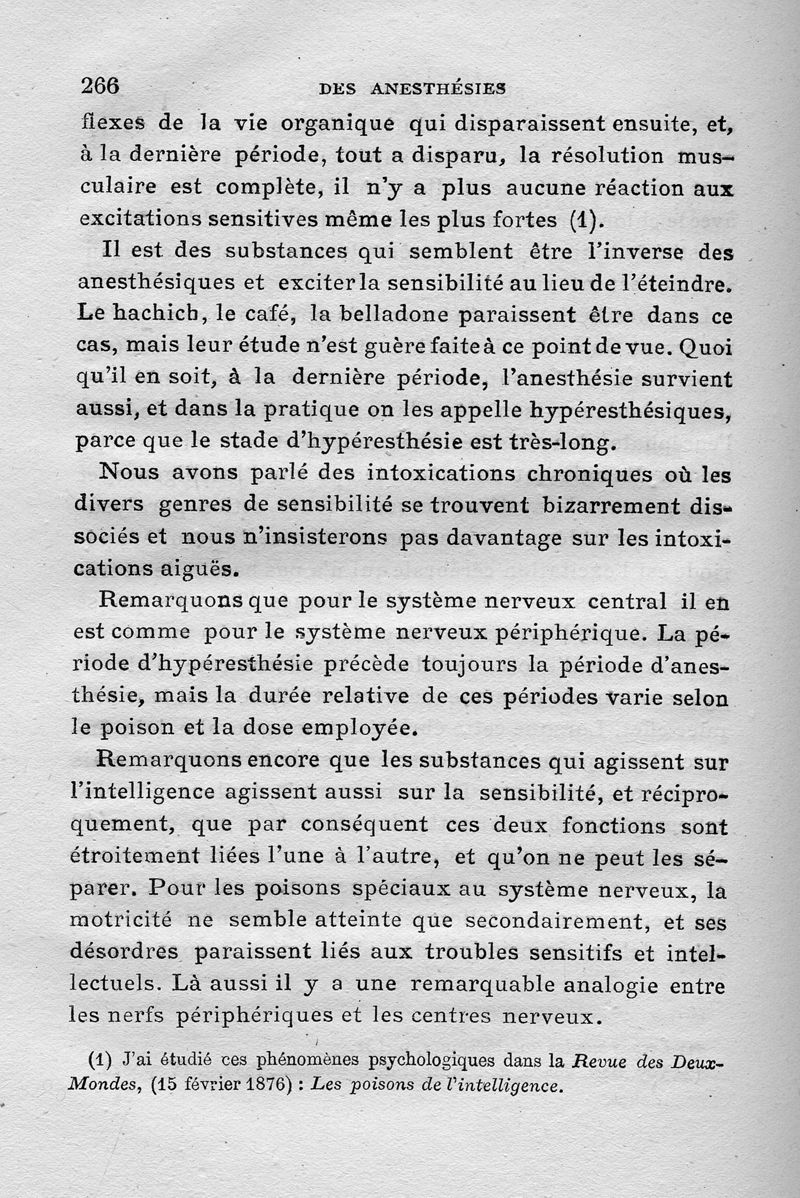 266 DES ANESTHÉSIES

flexes de la vie organique qui disparaissent ensuite, et, à la dernière période, tout a disparu, la résolution musculaire est complète, il n'y a plus aucune réaction aux excitations sensitives même les plus fortes (1).

Il est des substances qui semblent être l'inverse des anesthésiques et exciter la sensibilité au lieu de l'éteindre. Le hachich, le café, la belladone paraissent être dans ce cas, mais leur étude n'est guère faite à ce point de vue. Quoi qu'il en soit, à la dernière période, l'anesthésie survient aussi, et dans la pratique on les appelle hypéresthésiques, parce que le stade d'hypéresthésie est très-long.

Nous avons parlé des intoxications chroniques où les divers genres de sensibilité se trouvent bizarrement dissociés et nous n'insisterons pas davantage sur les intoxications aiguës.

Remarquons que pour le système nerveux central il en est comme pour le système nerveux périphérique. La période d'hypéresthésie précède toujours la période d'anesthésie, mais la durée relative de ces périodes varie selon le poison et la dose employée.

Remarquons encore que les substances qui agissent sur l'intelligence agissent aussi sur la sensibilité, et réciproquement, que par conséquent ces deux fonctions sont étroitement liées l'une à l'autre, et qu'on ne peut les séparer. Pour les poisons spéciaux au système nerveux, la motricité ne semble atteinte que secondairement, et ses désordres paraissent liés aux troubles sensitifs et intellectuels. Là aussi il y a une remarquable analogie entre les nerfs périphériques et les centres nerveux.

(1) J'ai étudié ces phénomènes psychologiques dans la Revue des Deux-Mondes, (15 février 1876) : Les poisons de l'intelligence.